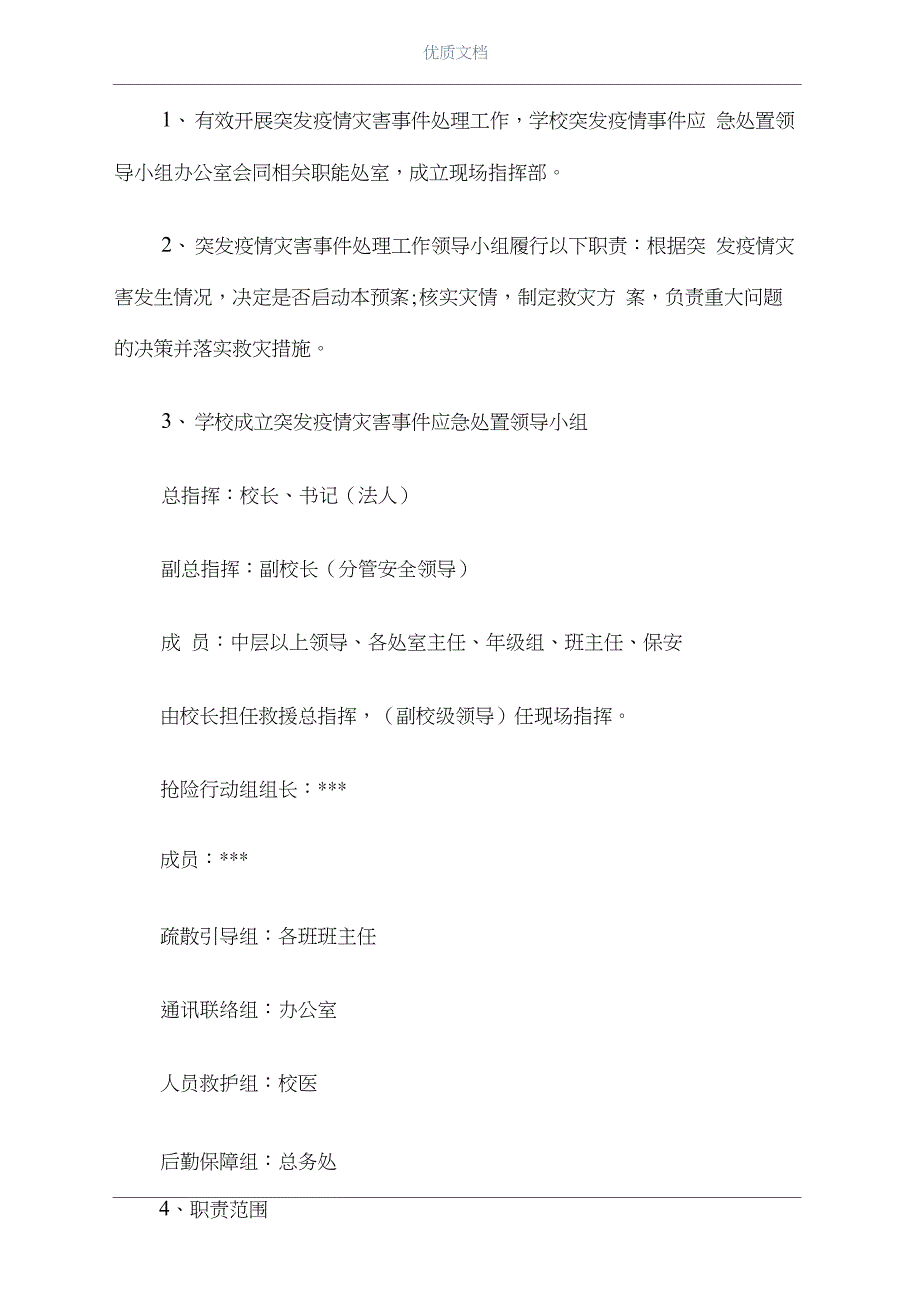 优质文档

1、有效开展突发疫情灾害事件处理工作，学校突发疫情事件应 急处置领导小组办公室会同相关职能处室，成立现场指挥部。

2、突发疫情灾害事件处理工作领导小组履行以下职责：根据突 发疫情灾害发生情况，决定是否启动本预案;核实灾情，制定救灾方 案，负责重大问题的决策并落实救灾措施。

3、学校成立突发疫情灾害事件应急处置领导小组

总指挥：校长、书记（法人）

副总指挥：副校长（分管安全领导）

成 员：中层以上领导、各处室主任、年级组、班主任、保安

由校长担任救援总指挥，（副校级领导）任现场指挥。

抢险行动组组长：***

成员：***

疏散引导组：各班班主任

通讯联络组：办公室

人员救护组：校医

后勤保障组：总务处

4、职责范围